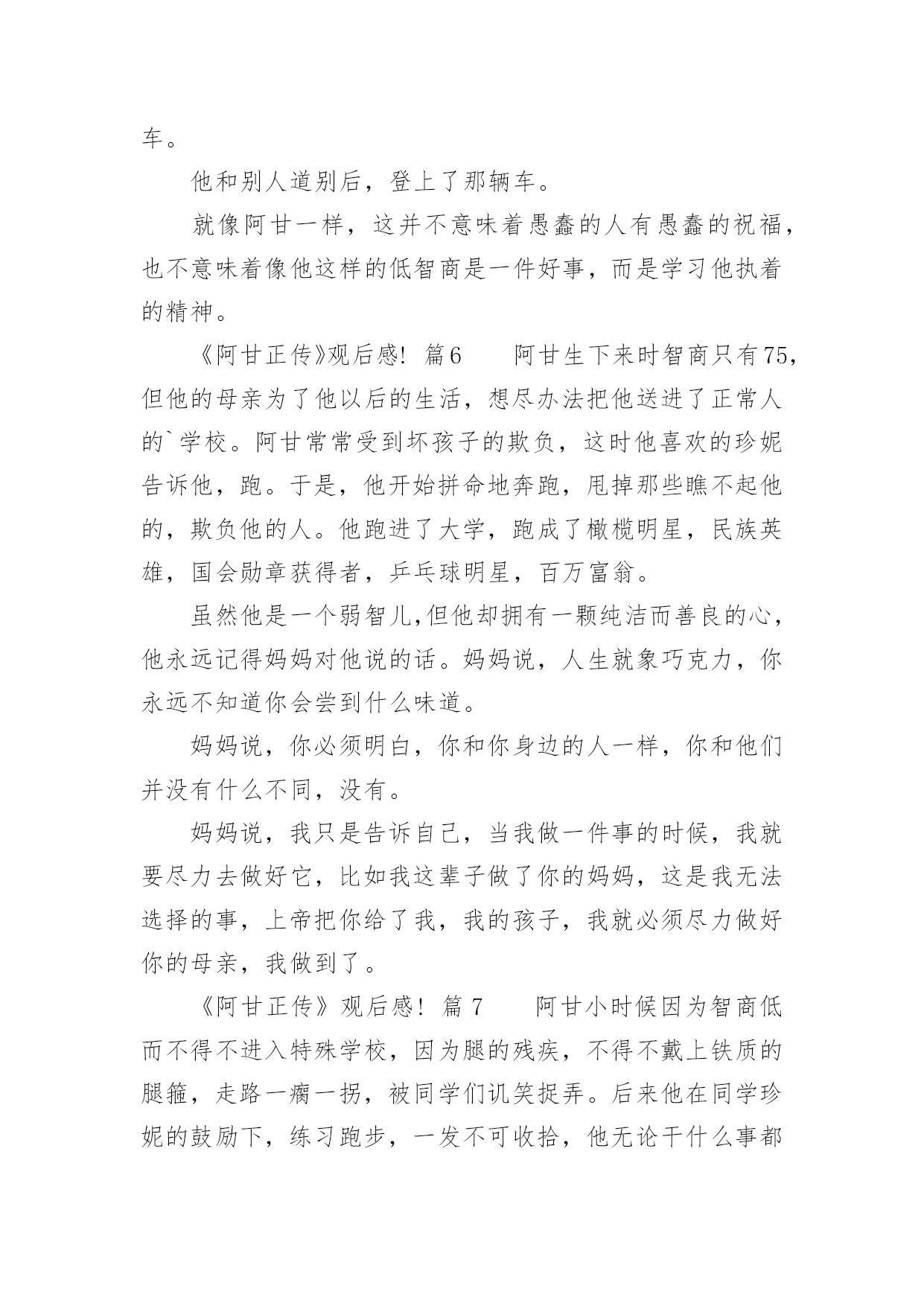 车。

他和别人道别后，登上了那辆车。

就像阿甘一样，这并不意味着愚蠢的人有愚蠢的祝福，也不意味着像他这样的低智商是一件好事，而是学习他执着的精神。

《阿甘正传》观后感！ 篇6　　阿甘生下来时智商只有75，但他的母亲为了他以后的生活，想尽办法把他送进了正常人的`学校。阿甘常常受到坏孩子的欺负，这时他喜欢的珍妮告诉他，跑。于是，他开始拼命地奔跑，甩掉那些瞧不起他的，欺负他的人。他跑进了大学，跑成了橄榄明星，民族英雄，国会勋章获得者，乒乓球明星，百万富翁。

虽然他是一个弱智儿,但他却拥有一颗纯洁而善良的心，他永远记得妈妈对他说的话。妈妈说，人生就象巧克力，你永远不知道你会尝到什么味道。

妈妈说，你必须明白，你和你身边的人一样，你和他们并没有什么不同，没有。

妈妈说，我只是告诉自己，当我做一件事的时候，我就要尽力去做好它，比如我这辈子做了你的妈妈，这是我无法选择的事，上帝把你给了我，我的孩子，我就必须尽力做好你的母亲，我做到了。

《阿甘正传》观后感！ 篇 7　　阿甘小时候因为智商低而不得不进入特殊学校，因为腿的残疾，不得不戴上铁质的腿箍，走路一瘸一拐，被同学们讥笑捉弄。后来他在同学珍妮的鼓励下，练习跑步，一发不可收拾，他无论干什么事都